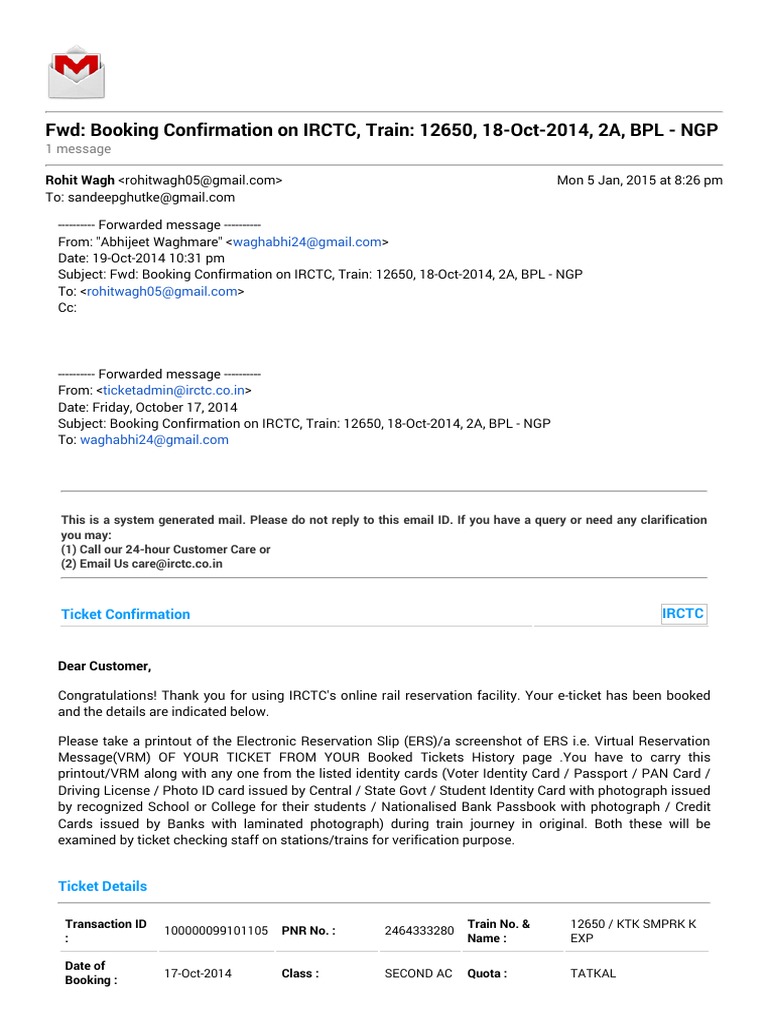 Fwd: Booking Confirmation on IRCTC, Train: 12650, 18-Oct-2014, 2A, BPL - NGP
1 message

Rohit Wagh <rohitwagh05@gmail.com> Mon 5 Jan, 2015 at 8:26 pm
To: sandeepghutke@gmail.com

---------- Forwarded message ----------
From: "Abhijeet Waghmare" <waghabhi24@gmail.com>
Date: 19-Oct-2014 10:31 pm
Subject: Fwd: Booking Confirmation on IRCTC, Train: 12650, 18-Oct-2014, 2A, BPL - NGP
To: <rohitwagh05@gmail.com>
Cc:

---------- Forwarded message ----------
From: <ticketadmin@irctc.co.in>
Date: Friday, October 17, 2014
Subject: Booking Confirmation on IRCTC, Train: 12650, 18-Oct-2014, 2A, BPL - NGP
To: waghabhi24@gmail.com

This is a system generated mail. Please do not reply to this email ID. If you have a query or need any clarification you may:
(1) Call our 24-hour Customer Care or
(2) Email Us care@irctc.co.in

Ticket Confirmation

IRCTC

Dear Customer,

Congratulations! Thank you for using IRCTC's online rail reservation facility. Your e-ticket has been booked and the details are indicated below.

Please take a printout of the Electronic Reservation Slip (ERS)/a screenshot of ERS i.e. Virtual Reservation Message(VRM) OF YOUR TICKET FROM YOUR Booked Tickets History page .You have to carry this printout/VRM along with any one from the listed identity cards (Voter Identity Card / Passport / PAN Card / Driving License / Photo ID card issued by Central / State Govt / Student Identity Card with photograph issued by recognized School or College for their students / Nationalised Bank Passbook with photograph / Credit Cards issued by Banks with laminated photograph) during train journey in original. Both these will be examined by ticket checking staff on stations/trains for verification purpose.

Ticket Details

| Transaction ID : | 100000099101105 | PNR No. : | 2464333280 | Train No. & Name : | 12650 / KTK SMPRK K EXP |
|---|---|---|---|---|---|
| Date of Booking : | 17-Oct-2014 | Class : | SECOND AC | Quota : | TATKAL |